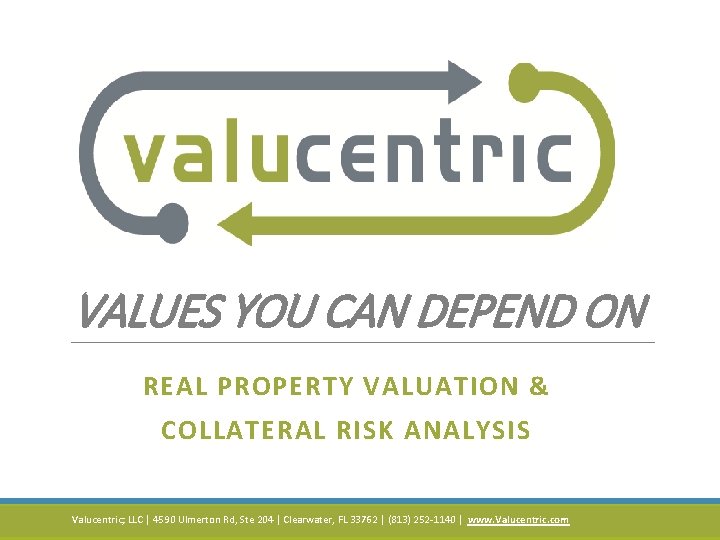 valucentric

VALUES YOU CAN DEPEND ON

REAL PROPERTY VALUATION & COLLATERAL RISK ANALYSIS

Valucentric, LLC | 4590 Ulmerton Rd, Ste 204 | Clearwater, FL 33762 | (813) 252-1140 | www.Valucentric.com